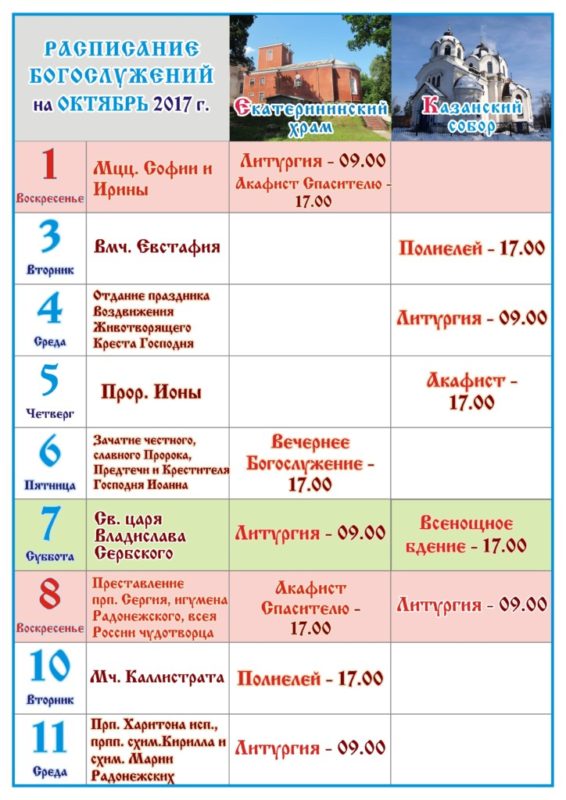 | РАСПИСАНИЕ БОГОСЛУЖЕНИЙ на ОКТЯБРЬ 2017 г. | | Екатерининский храм | Казанский собор |
|---|---|---|---|
| 1 Воскресенье | Мцц. Софии и Ирины | Литургия - 09.00 Акафист Спасителю - 17.00 | |
| 3 Вторник | Вмч. Евстафия | | Полиелей - 17.00 |
| 4 Среда | Отдание праздника Воздвижения Животворящего Креста Господня | | Литургия - 09.00 |
| 5 Четверг | Прор. Ионы | | Акафист - 17.00 |
| 6 Пятница | Зачатие честного, славного Пророка, Предтечи и Крестителя Господня Иоанна | Вечернее Богослужение - 17.00 | |
| 7 Суббота | Св. царя Владислава Сербского | Литургия - 09.00 | Всенощное бдение - 17.00 |
| 8 Воскресенье | Преставление прп. Сергия, игумена Радонежского, всея России чудотворца | Акафист Спасителю - 17.00 | Литургия - 09.00 |
| 10 Вторник | Мч. Каллистрата | Полиелей - 17.00 | |
| 11 Среда | Прп. Харитона исп., прпп. схим.Кирилла и схим. Марии Радонежских | Литургия - 09.00 | |